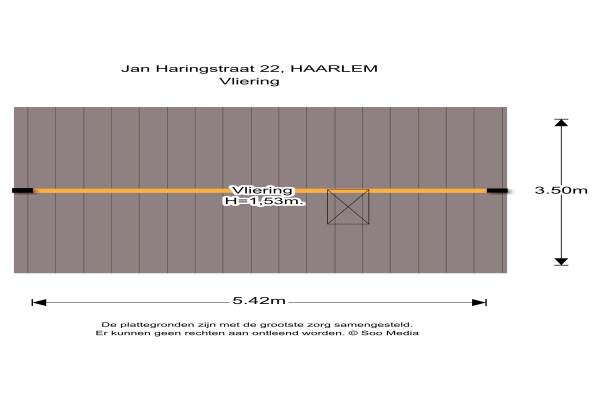 Jan Haringstraat 22, HAARLEM
Vliering

Vliering
H=1,53m.

3.50m

5.42m

De plattegronden zijn met de grootste zorg samengesteld.
Er kunnen geen rechten aan ontleend worden. © Soo Media